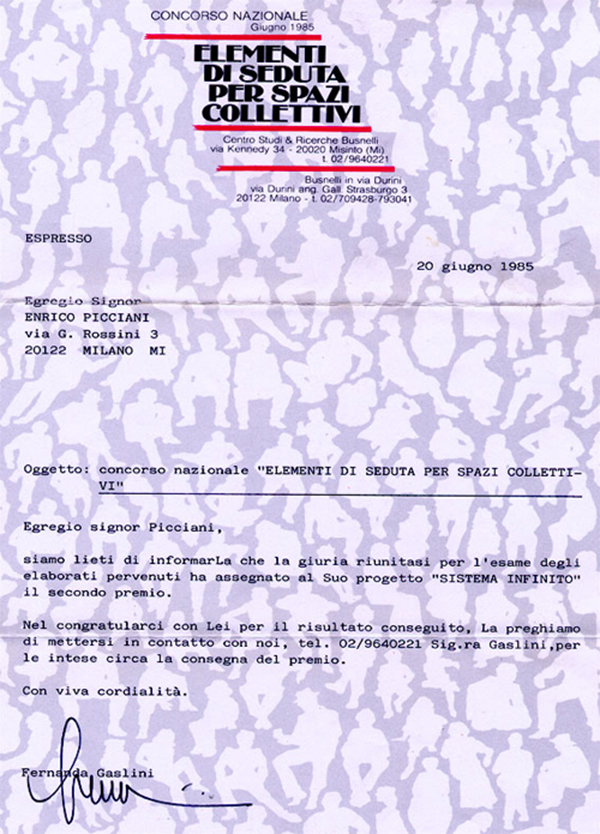 CONCORSO NAZIONALE
Giugno 1985

ELEMENTI DI SEDUTA PER SPAZI COLLETTIVI

Centro Studi & Ricerche Busnelli
via Kennedy 34 - 20020 Misinto (Mi)
t. 02/9640221

Busnelli in via Durini
via Durini ang. Gall. Strasburgo 3
20122 Milano - t. 02/709428-793041

ESPRESSO

20 giugno 1985

Egregio Signor
ENRICO PICCIANI
via G. Rossini 3
20122 MILANO MI

Oggetto: concorso nazionale "ELEMENTI DI SEDUTA PER SPAZI COLLETTIVI"

Egregio signor Picciani,

siamo lieti di informarLa che la giuria riunitasi per l'esame degli elaborati pervenuti ha assegnato al Suo progetto "SISTEMA INFINITO" il secondo premio.

Nel congratularci con Lei per il risultato conseguito, La preghiamo di mettersi in contatto con noi, tel. 02/9640221 Sig.ra Gaslini,per le intese circa la consegna del premio.

Con viva cordialità.

Fernanda Gaslini